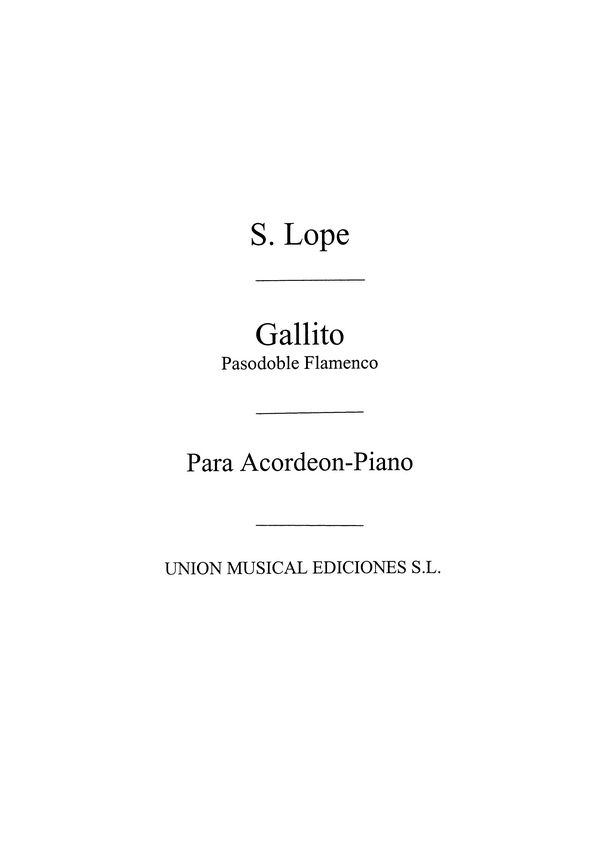 S. Lope

Gallito
Pasodoble Flamenco

Para Acordeon-Piano

UNION MUSICAL EDICIONES S.L.